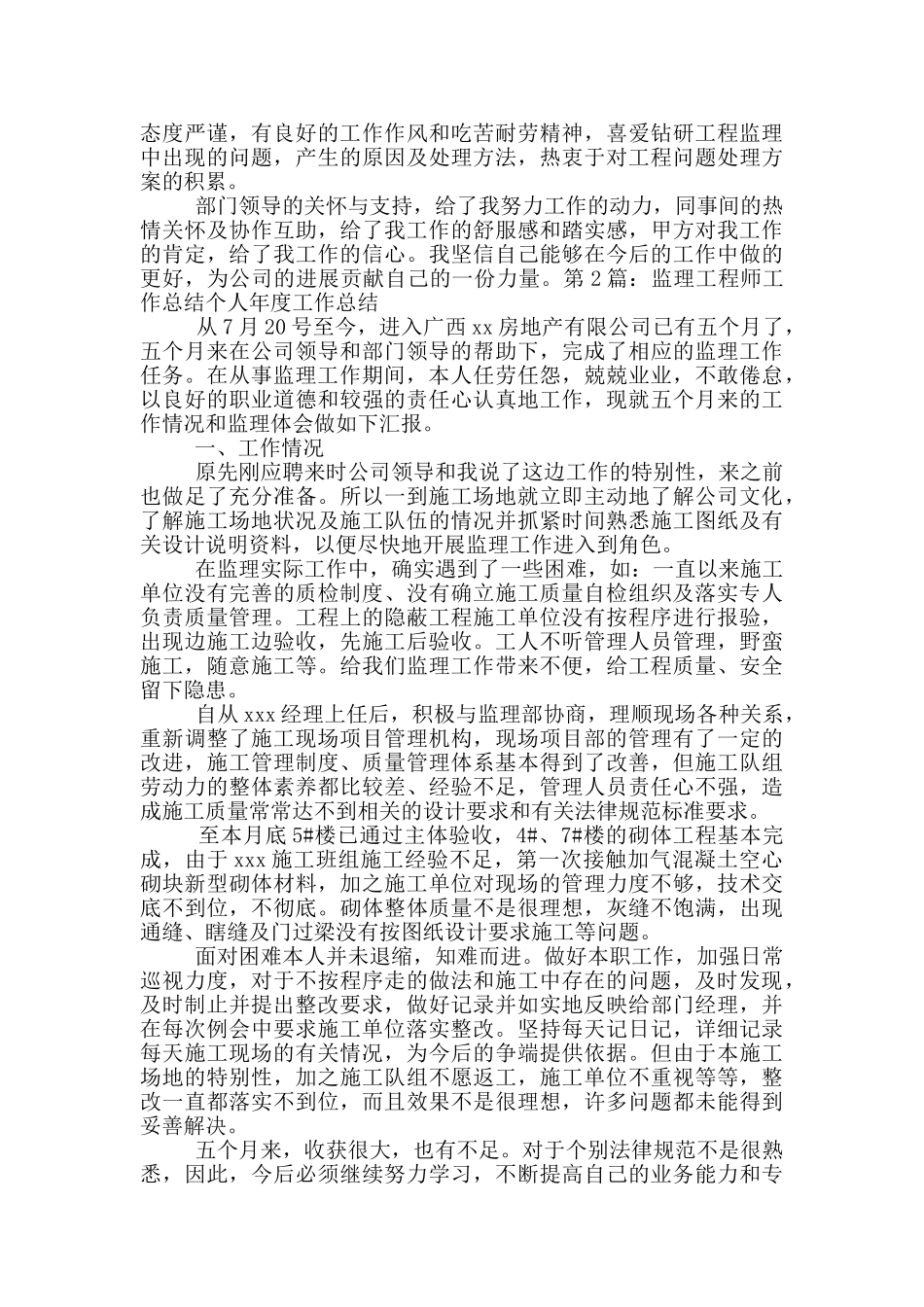 态度严谨，有良好的工作作风和吃苦耐劳精神，喜爱钻研工程监理中出现的问题，产生的原因及处理方法，热衷于对工程问题处理方案的积累。

部门领导的关怀与支持，给了我努力工作的动力，同事间的热情关怀及协作互助，给了我工作的舒服感和踏实感，甲方对我工作的肯定，给了我工作的信心。我坚信自己能够在今后的工作中做的更好，为公司的进展贡献自己的一份力量。第2篇：监理工程师工作总结个人年度工作总结

从7月20号至今，进入广西xx房地产有限公司已有五个月了，五个月来在公司领导和部门领导的帮助下，完成了相应的监理工作任务。在从事监理工作期间，本人任劳任怨，兢兢业业，不敢倦怠，以良好的职业道德和较强的责任心认真地工作，现就五个月来的工作情况和监理体会做如下汇报。

一、工作情况

原先刚应聘来时公司领导和我说了这边工作的特别性，来之前也做足了充分准备。所以一到施工场地就立即主动地了解公司文化，了解施工场地状况及施工队伍的情况并抓紧时间熟悉施工图纸及有关设计说明资料，以便尽快地开展监理工作进入到角色。

在监理实际工作中，确实遇到了一些困难，如：一直以来施工单位没有完善的质检制度、没有确立施工质量自检组织及落实专人负责质量管理。工程上的隐蔽工程施工单位没有按程序进行报验，出现边施工边验收，先施工后验收。工人不听管理人员管理，野蛮施工，随意施工等。给我们监理工作带来不便，给工程质量、安全留下隐患。

自从xxx经理上任后，积极与监理部协商，理顺现场各种关系，重新调整了施工现场项目管理机构，现场项目部的管理有了一定的改进，施工管理制度、质量管理体系基本得到了改善，但施工队组劳动力的整体素养都比较差、经验不足，管理人员责任心不强，造成施工质量常常达不到相关的设计要求和有关法律规范标准要求。

至本月底5#楼已通过主体验收，4#、7#楼的砌体工程基本完成，由于xxx施工班组施工经验不足，第一次接触加气混凝土空心砌块新型砌体材料，加之施工单位对现场的管理力度不够，技术交底不到位，不彻底。砌体整体质量不是很理想，灰缝不饱满，出现通缝、瞎缝及门过梁没有按图纸设计要求施工等问题。

面对困难本人并未退缩，知难而进。做好本职工作，加强日常巡视力度，对于不按程序走的做法和施工中存在的问题，及时发现，及时制止并提出整改要求，做好记录并如实地反映给部门经理，并在每次例会中要求施工单位落实整改。坚持每天记日记，详细记录每天施工现场的有关情况，为今后的争端提供依据。但由于本施工场地的特别性，加之施工队组不愿返工，施工单位不重视等等，整改一直都落实不到位，而且效果不是很理想，许多问题都未能得到妥善解决。

五个月来，收获很大，也有不足。对于个别法律规范不是很熟悉，因此，今后必须继续努力学习，不断提高自己的业务能力和专